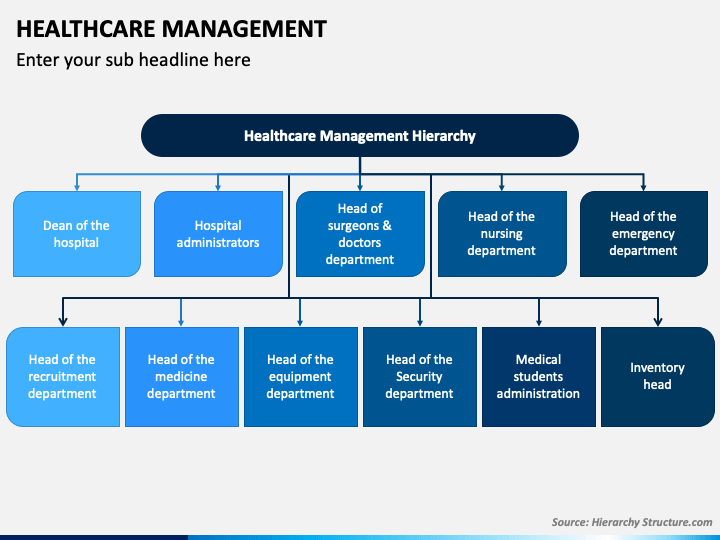 HEALTHCARE MANAGEMENT

Enter your sub headline here

Healthcare Management Hierarchy

Dean of the hospital

Hospital administrators

Head of surgeons & doctors department

Head of the nursing department

Head of the emergency department

Head of the recruitment department

Head of the medicine department

Head of the equipment department

Head of the Security department

Medical students administration

Inventory head

Source: Hierarchy Structure.com